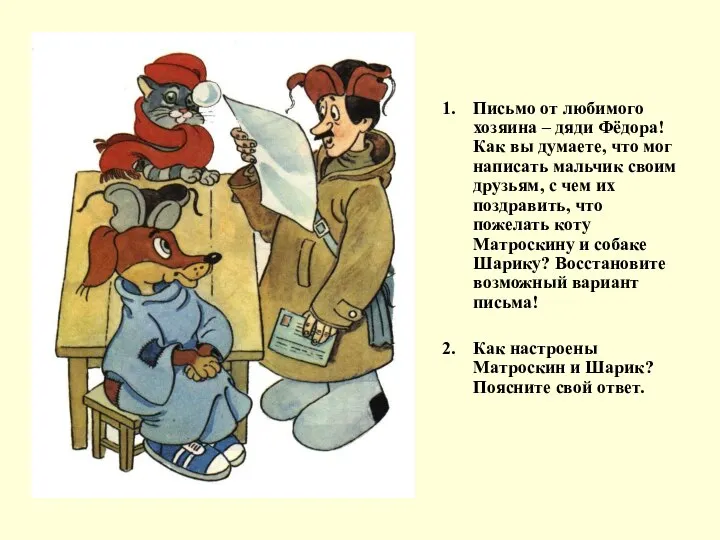 1. Письмо от любимого хозяина – дяди Фёдора! Как вы думаете, что мог написать мальчик своим друзьям, с чем их поздравить, что пожелать коту Матроскину и собаке Шарику? Восстановите возможный вариант письма!

2. Как настроены Матроскин и Шарик? Поясните свой ответ.